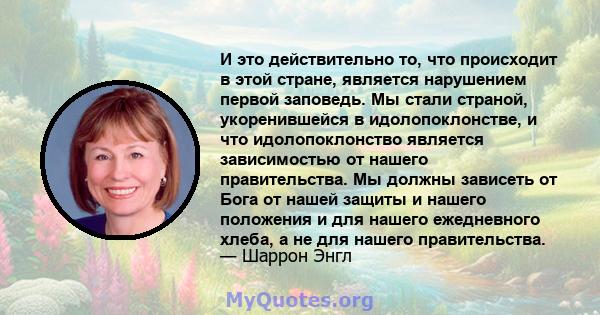 И это действительно то, что происходит в этой стране, является нарушением первой заповедь. Мы стали страной, укоренившейся в идолопоклонстве, и что идолопоклонство является зависимостью от нашего правительства. Мы должны зависеть от Бога от нашей защиты и нашего положения и для нашего ежедневного хлеба, а не для нашего правительства.
— Шаррон Энгл

MyQuotes.org